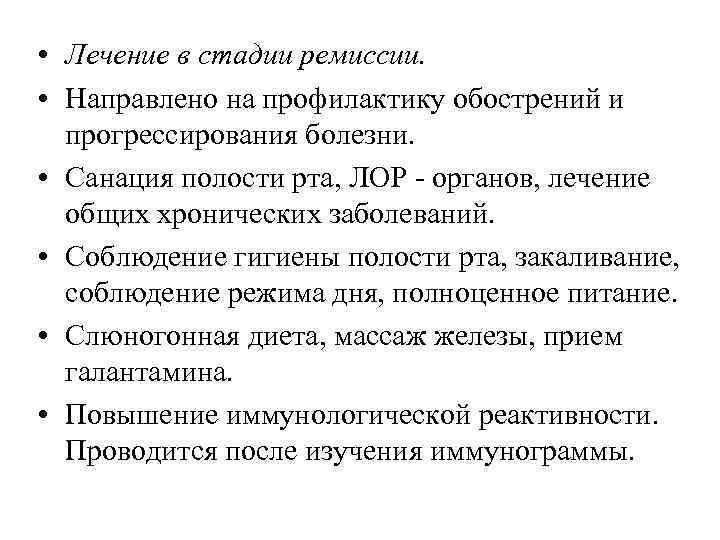 • Лечение в стадии ремиссии.
• Направлено на профилактику обострений и прогрессирования болезни.
• Санация полости рта, ЛОР - органов, лечение общих хронических заболеваний.
• Соблюдение гигиены полости рта, закаливание, соблюдение режима дня, полноценное питание.
• Слюногонная диета, массаж железы, прием галантамина.
• Повышение иммунологической реактивности. Проводится после изучения иммунограммы.